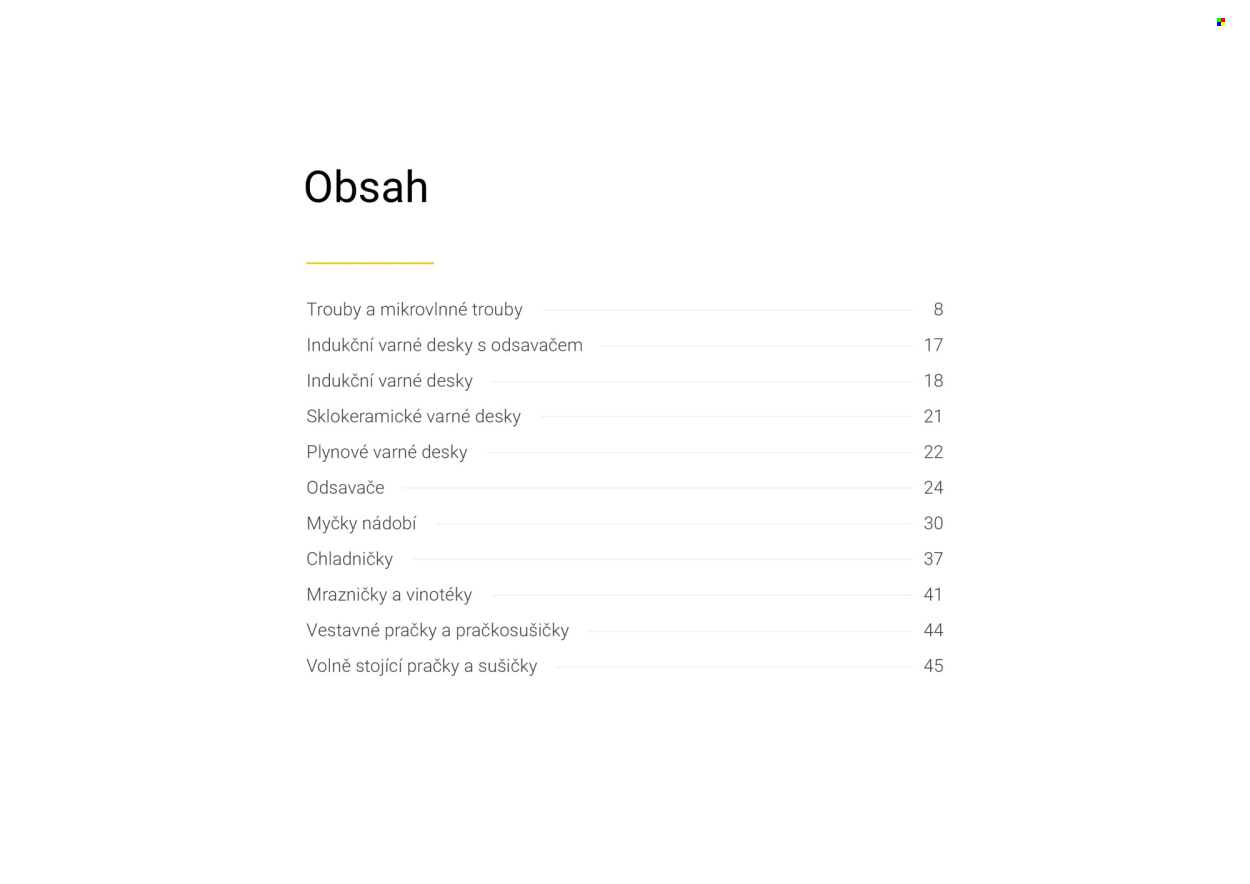 Obsah

Trouby a mikrovlnné trouby 8
Indukční varné desky s odsavačem 17
Indukční varné desky 18
Sklokeramické varné desky 21
Plynové varné desky 22
Odsavače 24
Myčky nádobí 30
Chladničky 37
Mrazničky a vinotéky 41
Vestavné pračky a pračkosušičky 44
Volně stojící pračky a sušičky 45